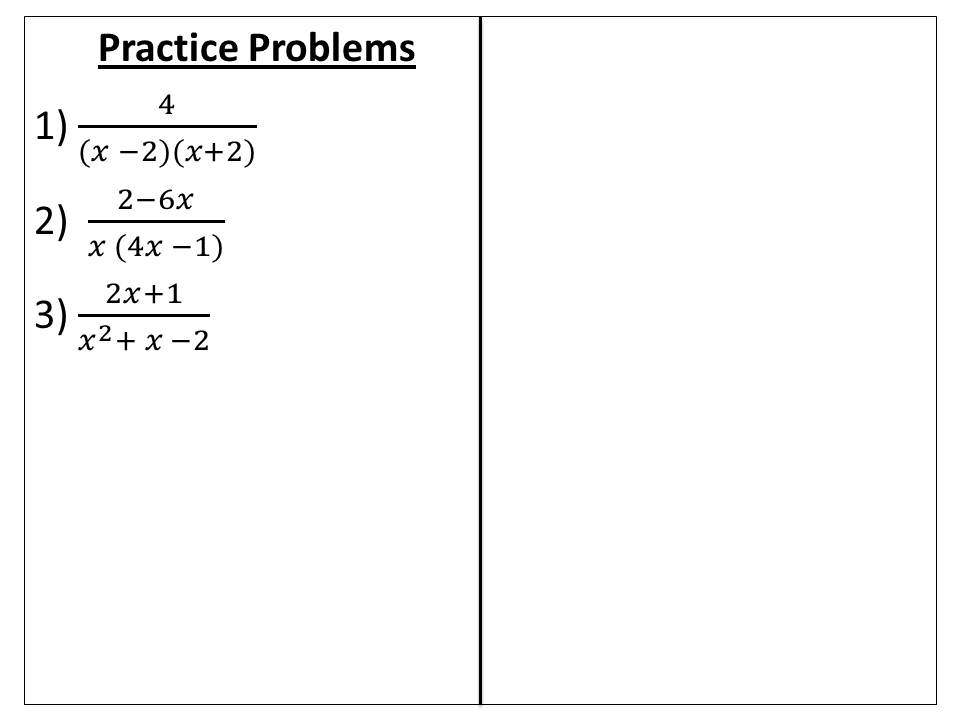 Practice Problems

1) $\frac{4}{(x-2)(x+2)}$

2) $\frac{2-6x}{x(4x-1)}$

3) $\frac{2x+1}{x^2+x-2}$